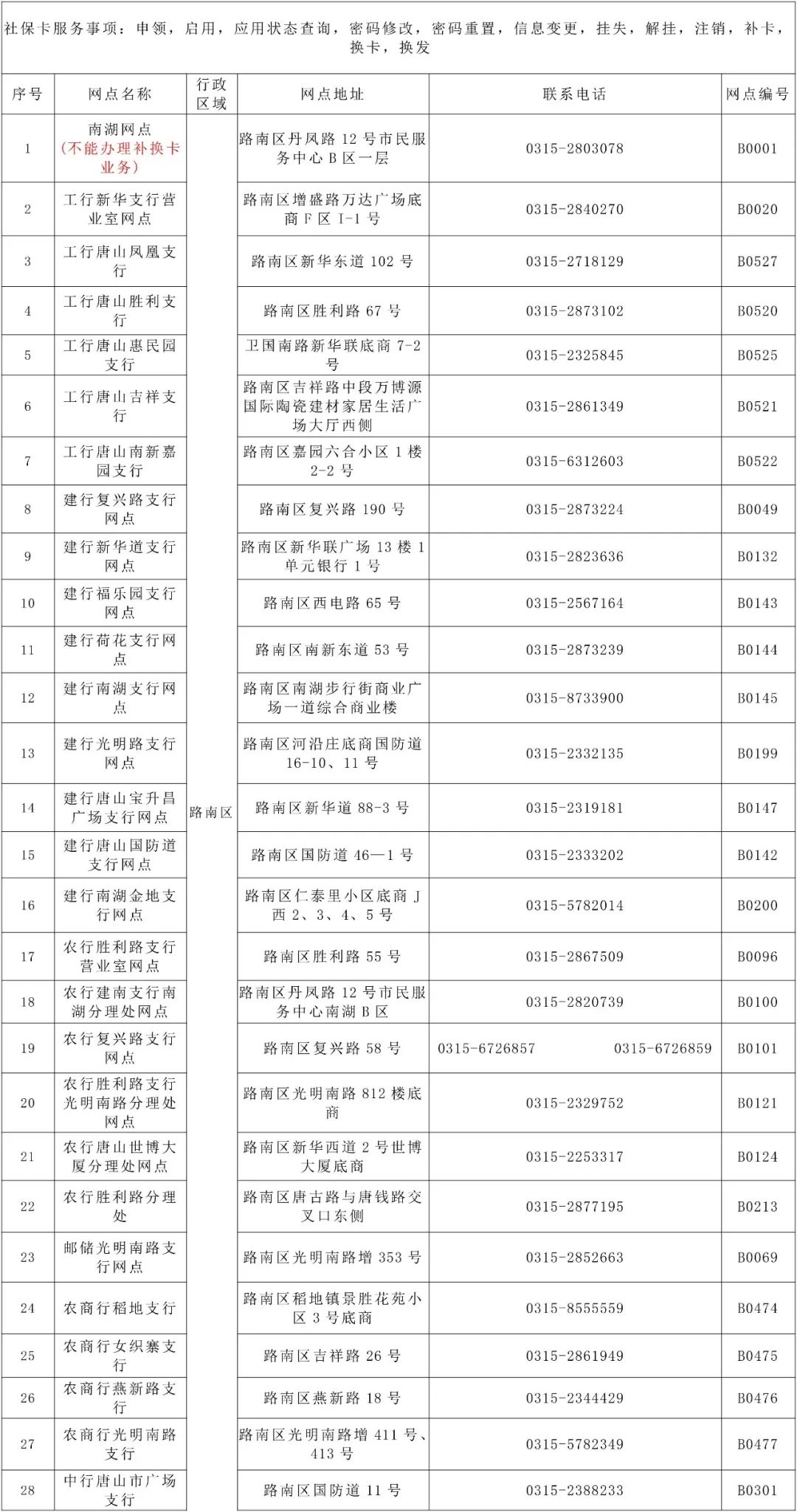 社保卡服务事项：申领，启用，应用状态查询，密码修改，密码重置，信息变更，挂失，解挂，注销，补卡，换卡，换发

| 序号 | 网点名称 | 行政区域 | 网点地址 | 联系电话 | 网点编号 |
|---|---|---|---|---|---|
| 1 | 南湖网点（不能办理补换卡业务） | 路南区 | 路南区丹凤路 12 号市民服务中心 B 区一层 | 0315-2803078 | B0001 |
| 2 | 工行新华支行营业室网点 | | 路南区增盛路万达广场底商 F 区 I-1 号 | 0315-2840270 | B0020 |
| 3 | 工行唐山凤凰支行 | | 路南区新华东道 102 号 | 0315-2718129 | B0527 |
| 4 | 工行唐山胜利支行 | | 路南区胜利路 67 号 | 0315-2873102 | B0520 |
| 5 | 工行唐山惠民园支行 | | 卫国南路新华联底商 7-2 号 | 0315-2325845 | B0525 |
| 6 | 工行唐山吉祥支行 | | 路南区吉祥路中段万博源国际陶瓷建材家居生活广场大厅西侧 | 0315-2861349 | B0521 |
| 7 | 工行唐山南新嘉园支行 | | 路南区嘉园六合小区 1 楼 2-2 号 | 0315-6312603 | B0522 |
| 8 | 建行复兴路支行网点 | | 路南区复兴路 190 号 | 0315-2873224 | B0049 |
| 9 | 建行新华道支行网点 | | 路南区新华联广场 13 楼 1 单元银行 1 号 | 0315-2823636 | B0132 |
| 10 | 建行福乐园支行网点 | | 路南区西电路 65 号 | 0315-2567164 | B0143 |
| 11 | 建行荷花支行网点 | | 路南区南新东道 53 号 | 0315-2873239 | B0144 |
| 12 | 建行南湖支行网点 | | 路南区南湖步行街商业广场一道综合商业楼 | 0315-8733900 | B0145 |
| 13 | 建行光明路支行网点 | | 路南区河沿庄底商国防道 16-10、11 号 | 0315-2332135 | B0199 |
| 14 | 建行唐山宝升昌广场支行网点 | | 路南区新华道 88-3 号 | 0315-2319181 | B0147 |
| 15 | 建行唐山国防道支行网点 | | 路南区国防道 46—1 号 | 0315-2333202 | B0142 |
| 16 | 建行南湖金地支行网点 | | 路南区仁泰里小区底商 J 西 2、3、4、5 号 | 0315-5782014 | B0200 |
| 17 | 农行胜利路支行营业室网点 | | 路南区胜利路 55 号 | 0315-2867509 | B0096 |
| 18 | 农行建南支行南湖分理处网点 | | 路南区丹凤路 12 号市民服务中心南湖 B 区 | 0315-2820739 | B0100 |
| 19 | 农行复兴路支行网点 | | 路南区复兴路 58 号 | 0315-6726857 0315-6726859 | B0101 |
| 20 | 农行胜利路支行光明南路分理处网点 | | 路南区光明南路 812 楼底商 | 0315-2329752 | B0121 |
| 21 | 农行唐山世博大厦分理处网点 | | 路南区新华西道 2 号世博大厦底商 | 0315-2253317 | B0124 |
| 22 | 农行胜利路分理处 | | 路南区唐古路与唐钱路交叉口东侧 | 0315-2877195 | B0213 |
| 23 | 邮储光明南路支行网点 | | 路南区光明南路增 353 号 | 0315-2852663 | B0069 |
| 24 | 农商行稻地支行 | | 路南区稻地镇景胜花苑小区 3 号底商 | 0315-8555559 | B0474 |
| 25 | 农商行女织寨支行 | | 路南区吉祥路 26 号 | 0315-2861949 | B0475 |
| 26 | 农商行燕新路支行 | | 路南区燕新路 18 号 | 0315-2344429 | B0476 |
| 27 | 农商行光明南路支行 | | 路南区光明南路增 411 号、413 号 | 0315-5782349 | B0477 |
| 28 | 中行唐山市广场支行 | | 路南区国防道 11 号 | 0315-2388233 | B0301 |